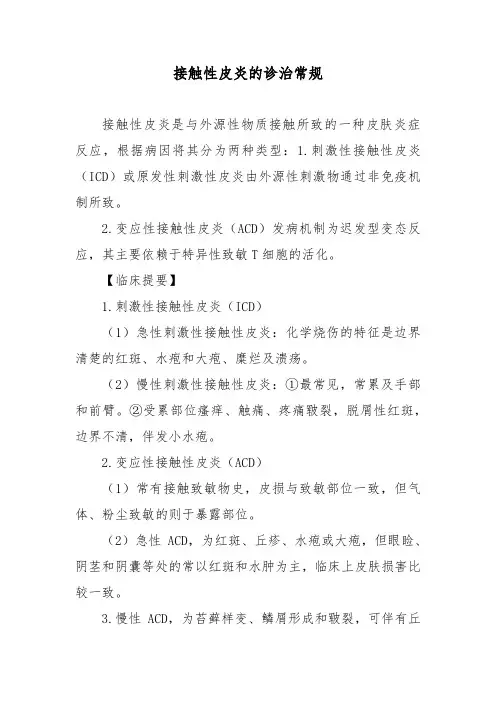 接触性皮炎的诊治常规

接触性皮炎是与外源性物质接触所致的一种皮肤炎症反应，根据病因将其分为两种类型：1.刺激性接触性皮炎（ICD）或原发性刺激性皮炎由外源性刺激物通过非免疫机制所致。

2.变应性接触性皮炎（ACD）发病机制为迟发型变态反应，其主要依赖于特异性致敏T细胞的活化。

【临床提要】

1.刺激性接触性皮炎（ICD）

（1）急性刺激性接触性皮炎：化学烧伤的特征是边界清楚的红斑、水疱和大疱、糜烂及溃疡。

（2）慢性刺激性接触性皮炎：①最常见，常累及手部和前臂。②受累部位瘙痒、触痛、疼痛皲裂，脱屑性红斑，边界不清，伴发小水疱。

2.变应性接触性皮炎（ACD）

（1）常有接触致敏物史，皮损与致敏部位一致，但气体、粉尘致敏的则于暴露部位。

（2）急性 ACD，为红斑、丘疹、水疱或大疱，但眼睑、阴茎和阴囊等处的常以红斑和水肿为主，临床上皮肤损害比较一致。

3.慢性 ACD，为苔藓样变、鳞屑形成和皲裂，可伴有丘